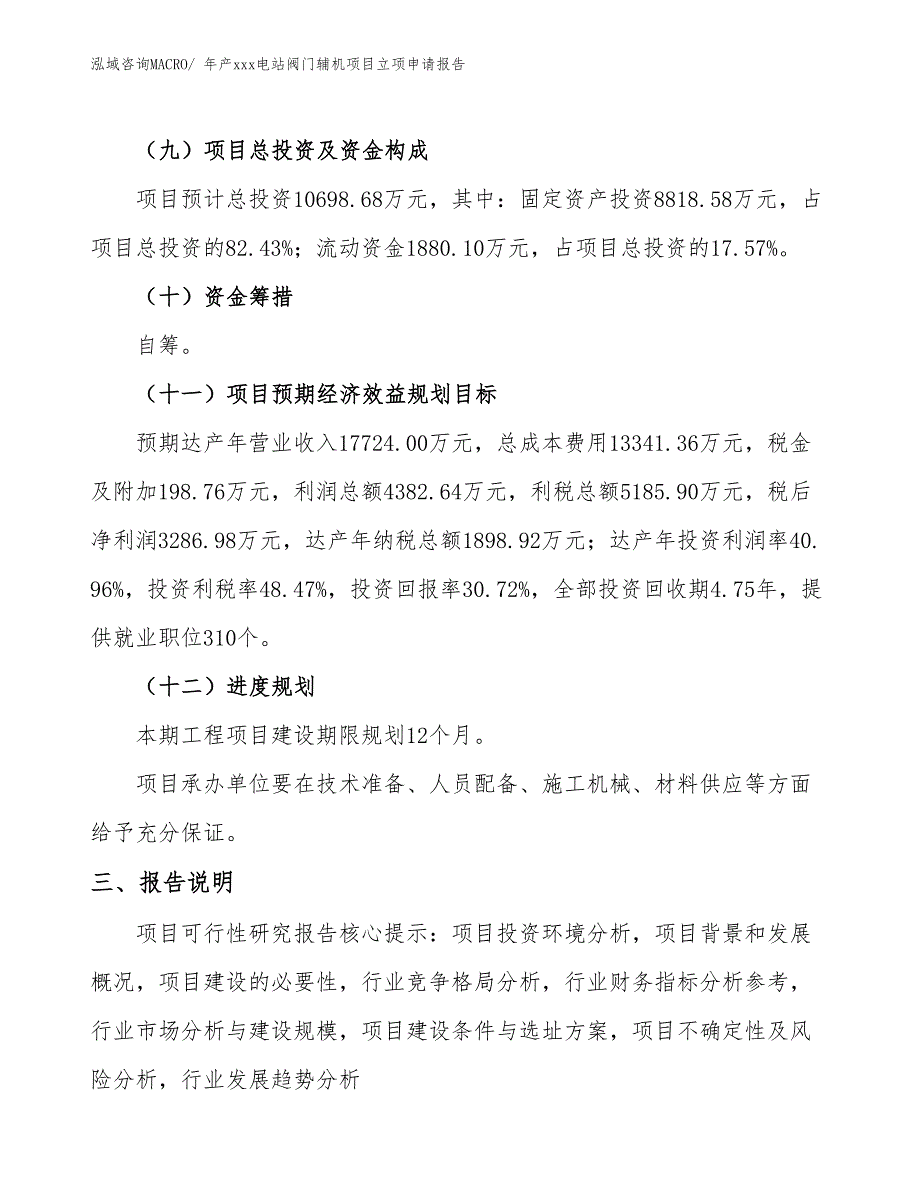 泓域咨询MACRO/ 年产xxx电站阀门辅机项目立项申请报告

（九）项目总投资及资金构成

项目预计总投资10698.68万元，其中：固定资产投资8818.58万元，占项目总投资的82.43%；流动资金1880.10万元，占项目总投资的17.57%。

（十）资金筹措

自筹。

（十一）项目预期经济效益规划目标

预期达产年营业收入17724.00万元，总成本费用13341.36万元，税金及附加198.76万元，利润总额4382.64万元，利税总额5185.90万元，税后净利润3286.98万元，达产年纳税总额1898.92万元；达产年投资利润率40.96%，投资利税率48.47%，投资回报率30.72%，全部投资回收期4.75年，提供就业职位310个。

（十二）进度规划

本期工程项目建设期限规划12个月。

项目承办单位要在技术准备、人员配备、施工机械、材料供应等方面给予充分保证。

三、报告说明

项目可行性研究报告核心提示：项目投资环境分析，项目背景和发展概况，项目建设的必要性，行业竞争格局分析，行业财务指标分析参考，行业市场分析与建设规模，项目建设条件与选址方案，项目不确定性及风险分析，行业发展趋势分析